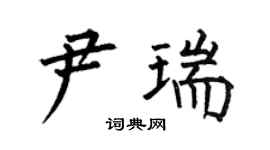 尹瑞

词典网